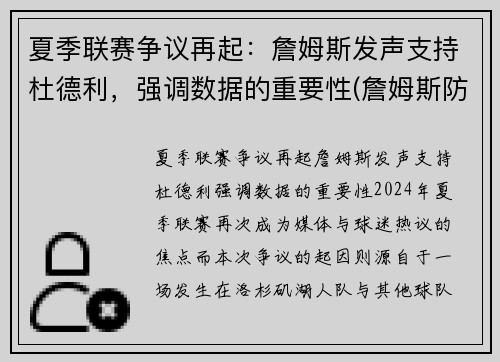 夏季联赛争议再起：詹姆斯发声支持杜德利，强调数据的重要性(詹姆斯防

夏季联赛争议再起詹姆斯发声支持杜德利强调数据的重要性2024年夏季联赛再次成为媒体与球迷热议的焦点而本次争议的起因则源自于一场发生在洛杉矶湖人队与其他球队